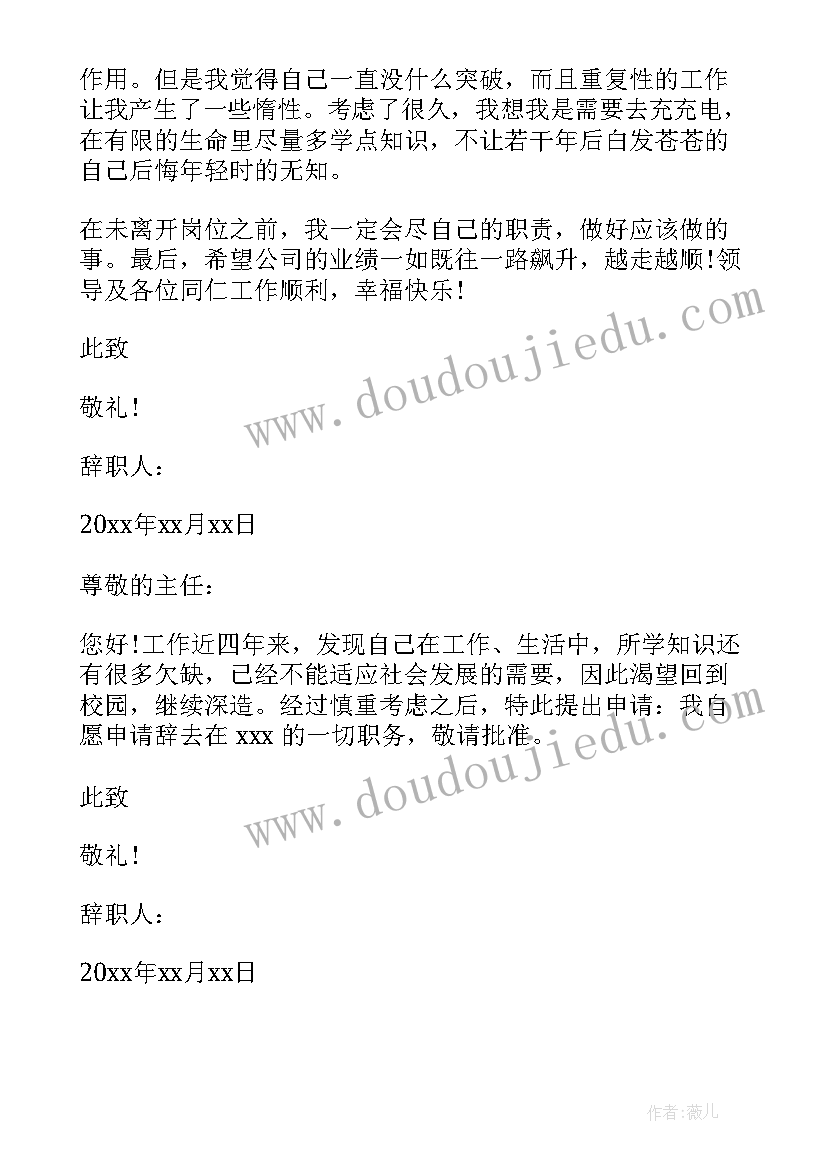 作用。但是我觉得自己一直没什么突破，而且重复性的工作让我产生了一些惰性。考虑了很久，我想我是需要去充充电，在有限的生命里尽量多学点知识，不让若干年后白发苍苍的自己后悔年轻时的无知。

在未离开岗位之前，我一定会尽自己的职责，做好应该做的事。最后，希望公司的业绩一如既往一路飙升，越走越顺!领导及各位同仁工作顺利，幸福快乐！

此致

敬礼！

辞职人：

20xx年xx月xx日

尊敬的主任：

您好!工作近四年来，发现自己在工作、生活中，所学知识还有很多欠缺，已经不能适应社会发展的需要，因此渴望回到校园，继续深造。经过慎重考虑之后，特此提出申请：我自愿申请辞去在 xxx 的一切职务，敬请批准。

此致

敬礼！

辞职人：

20xx年xx月xx日

www.doudoujiedu.com

www.doudoujiedu.com

作者:薇儿